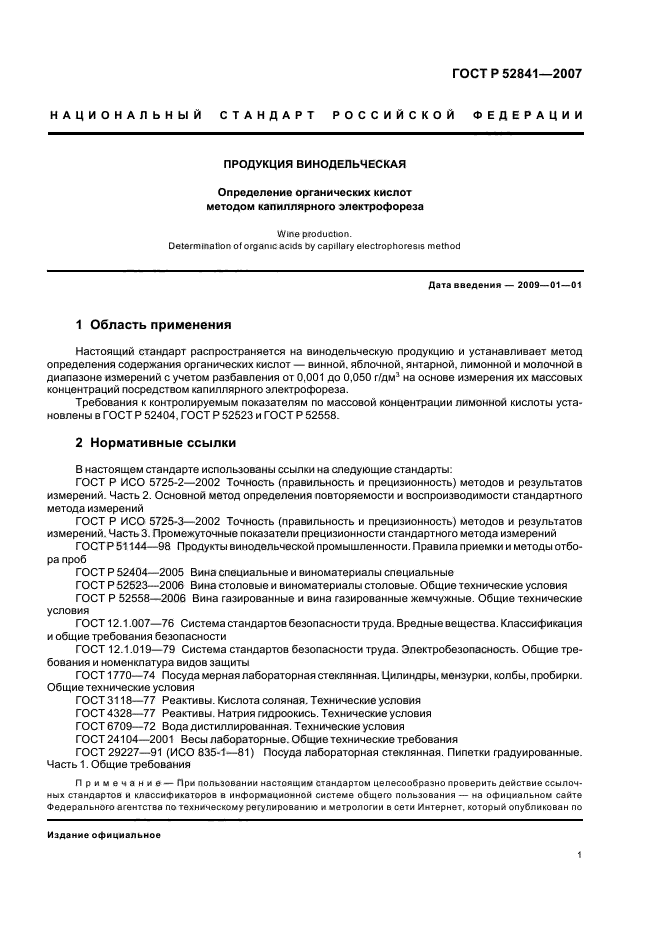 ГОСТ Р 52841—2007

НАЦИОНАЛЬНЫЙ СТАНДАРТ РОССИЙСКОЙ ФЕДЕРАЦИИ

ПРОДУКЦИЯ ВИНОДЕЛЬЧЕСКАЯ

Определение органических кислот методом капиллярного электрофореза

Wine production.
Determination of organic acids by capillary electrophoresis method

Дата введения — 2009—01—01

1 Область применения

Настоящий стандарт распространяется на винодельческую продукцию и устанавливает метод определения содержания органических кислот — винной, яблочной, янтарной, лимонной и молочной в диапазоне измерений с учетом разбавления от 0,001 до 0,050 г/дм$^3$ на основе измерения их массовых концентраций посредством капиллярного электрофореза.

Требования к контролируемым показателям по массовой концентрации лимонной кислоты установлены в ГОСТ Р 52404, ГОСТ Р 52523 и ГОСТ Р 52558.

2 Нормативные ссылки

В настоящем стандарте использованы ссылки на следующие стандарты:

ГОСТ Р ИСО 5725-2—2002 Точность (правильность и прецизионность) методов и результатов измерений. Часть 2. Основной метод определения повторяемости и воспроизводимости стандартного метода измерений

ГОСТ Р ИСО 5725-3—2002 Точность (правильность и прецизионность) методов и результатов измерений. Часть 3. Промежуточные показатели прецизионности стандартного метода измерений

ГОСТ Р 51144—98 Продукты винодельческой промышленности. Правила приемки и методы отбора проб

ГОСТ Р 52404—2005 Вина специальные и виноматериалы специальные

ГОСТ Р 52523—2006 Вина столовые и виноматериалы столовые. Общие технические условия

ГОСТ Р 52558—2006 Вина газированные и вина газированные жемчужные. Общие технические условия

ГОСТ 12.1.007—76 Система стандартов безопасности труда. Вредные вещества. Классификация и общие требования безопасности

ГОСТ 12.1.019—79 Система стандартов безопасности труда. Электробезопасность. Общие требования и номенклатура видов защиты

ГОСТ 1770—74 Посуда мерная лабораторная стеклянная. Цилиндры, мензурки, колбы, пробирки. Общие технические условия

ГОСТ 3118—77 Реактивы. Кислота соляная. Технические условия

ГОСТ 4328—77 Реактивы. Натрия гидроокись. Технические условия

ГОСТ 6709—72 Вода дистиллированная. Технические условия

ГОСТ 24104—2001 Весы лабораторные. Общие технические требования

ГОСТ 29227—91 (ИСО 835-1—81) Посуда лабораторная стеклянная. Пипетки градуированные. Часть 1. Общие требования

Примечание — При пользовании настоящим стандартом целесообразно проверить действие ссылочных стандартов и классификаторов в информационной системе общего пользования — на официальном сайте Федерального агентства по техническому регулированию и метрологии в сети Интернет, который опубликован по

Издание официальное

1